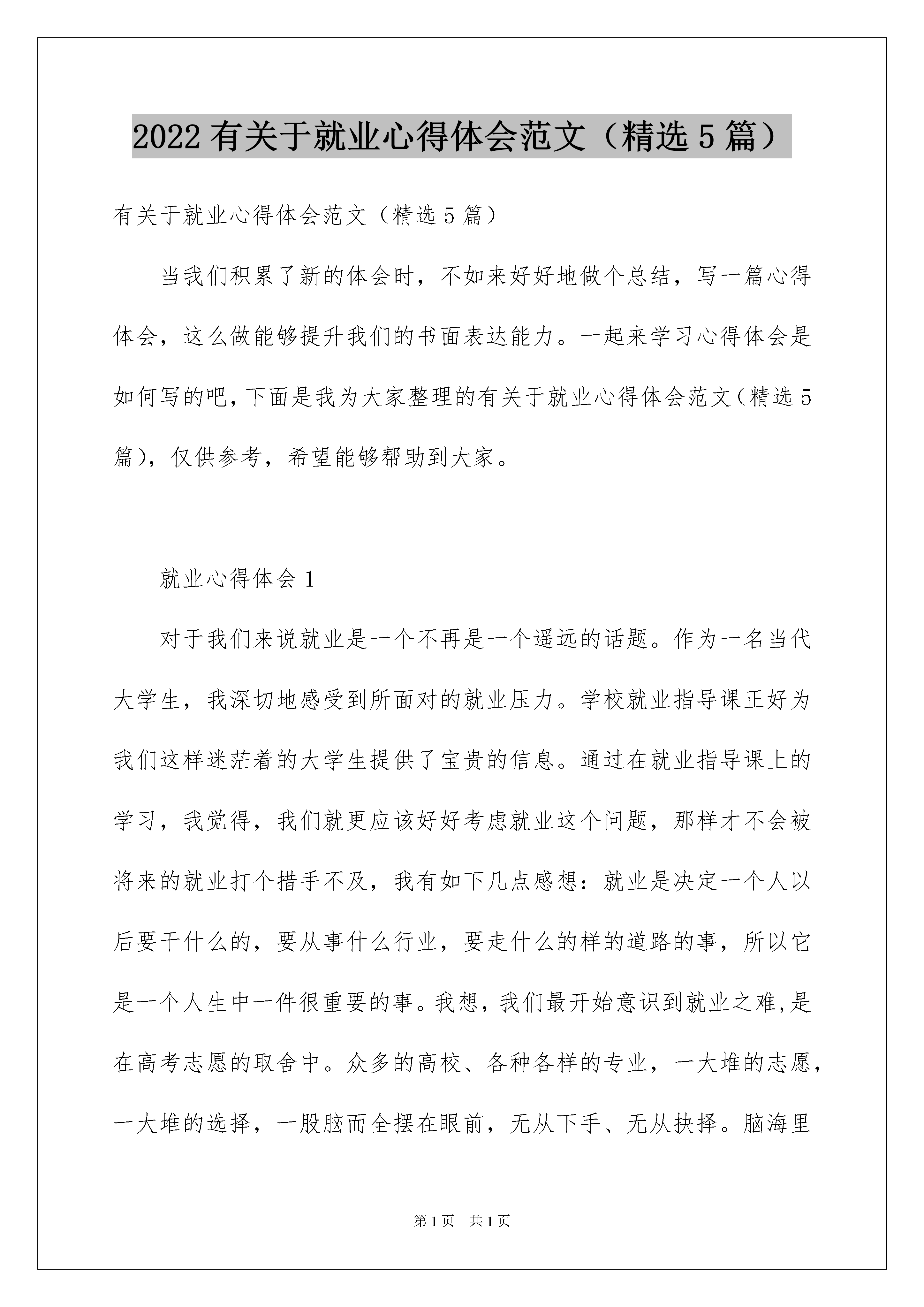 2022 有关于就业心得体会范文（精选 5 篇）

有关于就业心得体会范文（精选 5 篇）

当我们积累了新的体会时，不如来好好地做个总结，写一篇心得体会，这么做能够提升我们的书面表达能力。一起来学习心得体会是如何写的吧，下面是我为大家整理的有关于就业心得体会范文（精选 5 篇），仅供参考，希望能够帮助到大家。

就业心得体会 1

对于我们来说就业是一个不再是一个遥远的话题。作为一名当代大学生，我深切地感受到所面对的就业压力。学校就业指导课正好为我们这样迷茫着的大学生提供了宝贵的信息。通过在就业指导课上的学习，我觉得，我们就更应该好好考虑就业这个问题，那样才不会被将来的就业打个措手不及，我有如下几点感想：就业是决定一个人以后要干什么的，要从事什么行业，要走什么的样的道路的事，所以它是一个人生中一件很重要的事。我想，我们最开始意识到就业之难，是在高考志愿的取舍中。众多的高校、各种各样的专业，一大堆的志愿，一大堆的选择，一股脑而全摆在眼前，无从下手、无从抉择。脑海里

第 1 页 共 1 页